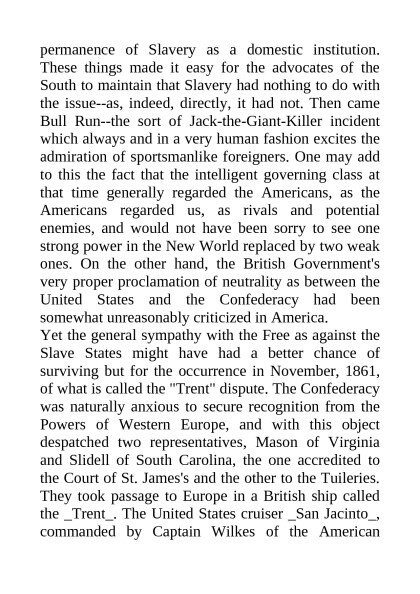 permanence of Slavery as a domestic institution. These things made it easy for the advocates of the South to maintain that Slavery had nothing to do with the issue--as, indeed, directly, it had not. Then came Bull Run--the sort of Jack-the-Giant-Killer incident which always and in a very human fashion excites the admiration of sportsmanlike foreigners. One may add to this the fact that the intelligent governing class at that time generally regarded the Americans, as the Americans regarded us, as rivals and potential enemies, and would not have been sorry to see one strong power in the New World replaced by two weak ones. On the other hand, the British Government's very proper proclamation of neutrality as between the United States and the Confederacy had been somewhat unreasonably criticized in America.

Yet the general sympathy with the Free as against the Slave States might have had a better chance of surviving but for the occurrence in November, 1861, of what is called the "Trent" dispute. The Confederacy was naturally anxious to secure recognition from the Powers of Western Europe, and with this object despatched two representatives, Mason of Virginia and Slidell of South Carolina, the one accredited to the Court of St. James's and the other to the Tuileries. They took passage to Europe in a British ship called the _Trent_. The United States cruiser _San Jacinto_, commanded by Captain Wilkes of the American